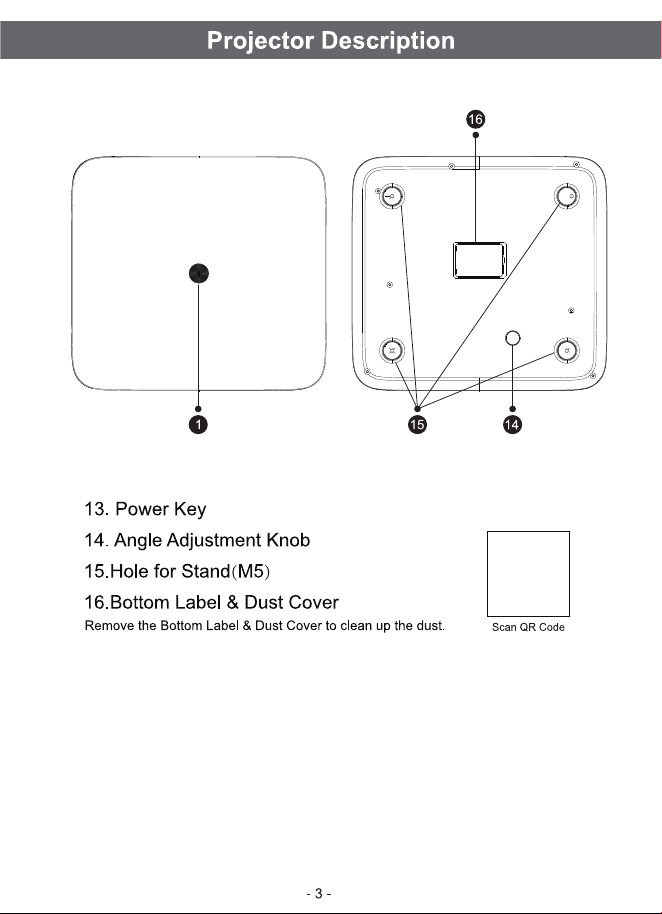 Projector Description

16

1

15

14

13. Power Key

14. Angle Adjustment Knob

15.Hole for Stand(M5)

16.Bottom Label & Dust Cover

Remove the Bottom Label & Dust Cover to clean up the dust.

Scan QR Code

- 3 -